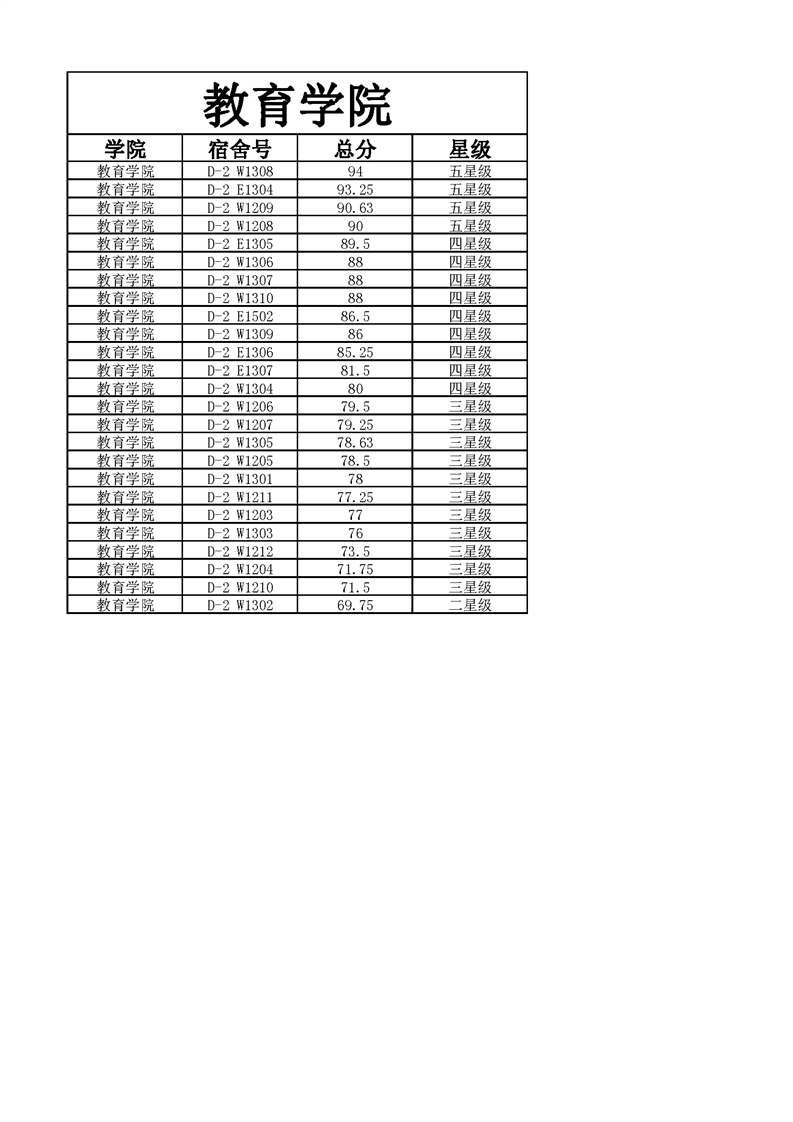 教育学院

| 学院 | 宿舍号 | 总分 | 星级 |
|---|---|---|---|
| 教育学院 | D-2 W1308 | 94 | 五星级 |
| 教育学院 | D-2 E1304 | 93.25 | 五星级 |
| 教育学院 | D-2 W1209 | 90.63 | 五星级 |
| 教育学院 | D-2 W1208 | 90 | 五星级 |
| 教育学院 | D-2 E1305 | 89.5 | 四星级 |
| 教育学院 | D-2 W1306 | 88 | 四星级 |
| 教育学院 | D-2 W1307 | 88 | 四星级 |
| 教育学院 | D-2 W1310 | 88 | 四星级 |
| 教育学院 | D-2 E1502 | 86.5 | 四星级 |
| 教育学院 | D-2 W1309 | 86 | 四星级 |
| 教育学院 | D-2 E1306 | 85.25 | 四星级 |
| 教育学院 | D-2 E1307 | 81.5 | 四星级 |
| 教育学院 | D-2 W1304 | 80 | 四星级 |
| 教育学院 | D-2 W1206 | 79.5 | 三星级 |
| 教育学院 | D-2 W1207 | 79.25 | 三星级 |
| 教育学院 | D-2 W1305 | 78.63 | 三星级 |
| 教育学院 | D-2 W1205 | 78.5 | 三星级 |
| 教育学院 | D-2 W1301 | 78 | 三星级 |
| 教育学院 | D-2 W1211 | 77.25 | 三星级 |
| 教育学院 | D-2 W1203 | 77 | 三星级 |
| 教育学院 | D-2 W1303 | 76 | 三星级 |
| 教育学院 | D-2 W1212 | 73.5 | 三星级 |
| 教育学院 | D-2 W1204 | 71.75 | 三星级 |
| 教育学院 | D-2 W1210 | 71.5 | 三星级 |
| 教育学院 | D-2 W1302 | 69.75 | 二星级 |